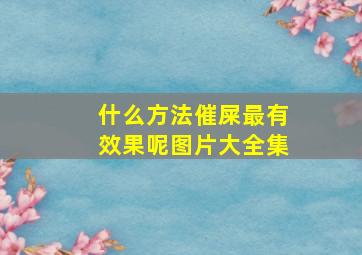 什么方法催屎最有效果呢图片大全集